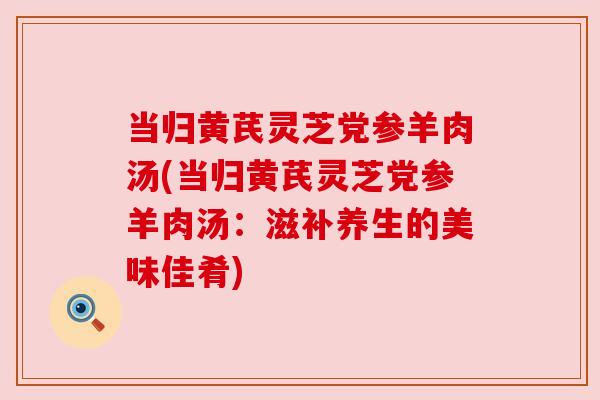 当归黄芪灵芝党参羊肉汤(当归黄芪灵芝党参羊肉汤：滋补养生的美味佳肴)